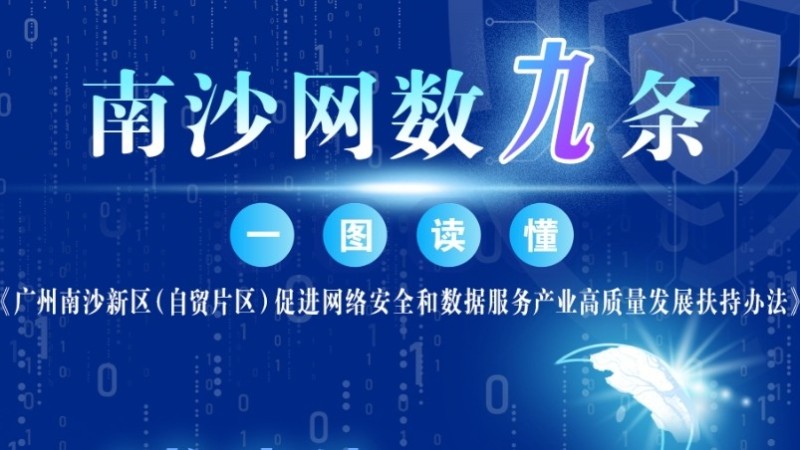 南沙网数九条

一 图 读 懂

《广州南沙新区(自贸片区)促进网络安全和数据服务产业高质量发展扶持办法》